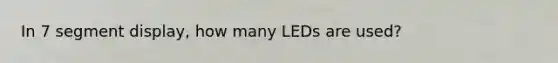 In 7 segment display, how many LEDs are used?